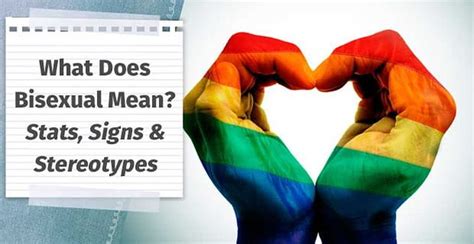 What Does Bisexual Mean? Stats, Signs & Stereotypes